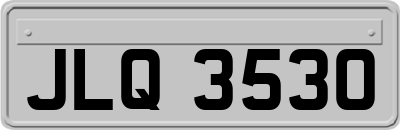 JLQ 3530